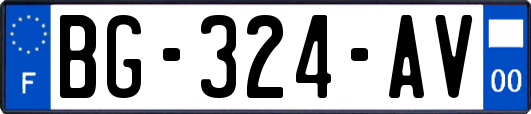 F

BG-324-AV

00